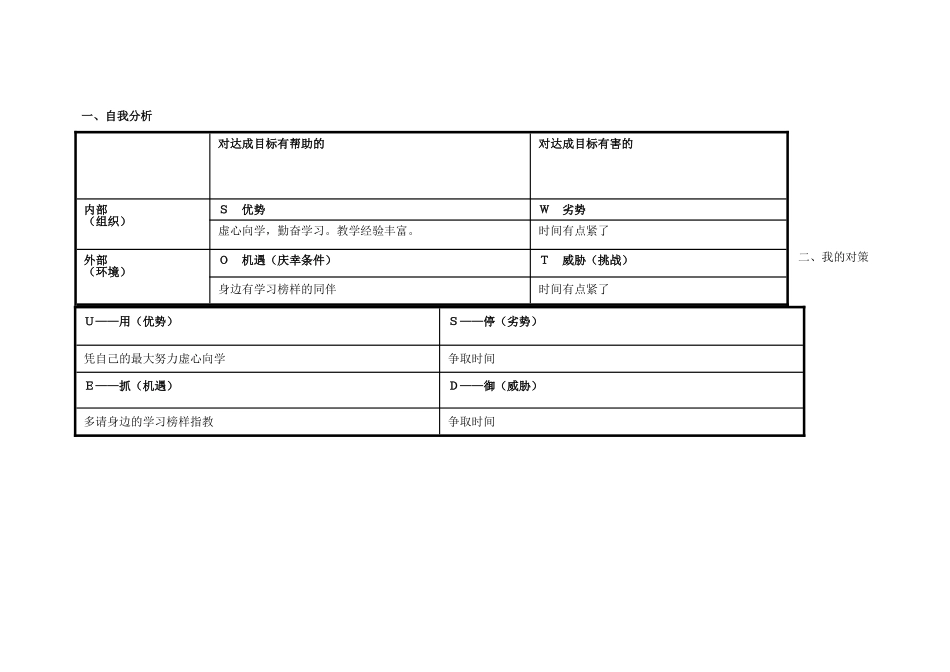 一、自我分析

| | 对达成目标有帮助的 | 对达成目标有害的 |
|---|---|---|
| 内部（组织） | S 优势 | W 劣势 |
| | 虚心向学，勤奋学习。教学经验丰富。 | 时间有点紧了 |
| 外部（环境） | O 机遇（庆幸条件） | T 威胁（挑战） |
| | 身边有学习榜样的同伴 | 时间有点紧了 |

二、我的对策

| U——用（优势） | S——停（劣势） |
|---|---|
| 凭自己的最大努力虚心向学 | 争取时间 |
| E——抓（机遇） | D——御（威胁） |
| 多请身边的学习榜样指教 | 争取时间 |